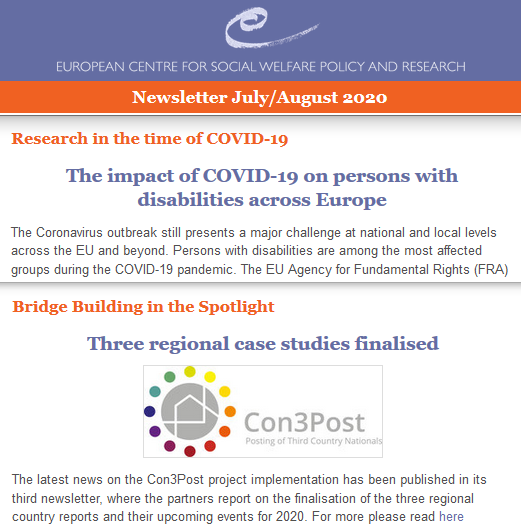 EUROPEAN CENTRE FOR SOCIAL WELFARE POLICY AND RESEARCH

Newsletter July/August 2020

Research in the time of COVID-19

The impact of COVID-19 on persons with disabilities across Europe

The Coronavirus outbreak still presents a major challenge at national and local levels across the EU and beyond. Persons with disabilities are among the most affected groups during the COVID-19 pandemic. The EU Agency for Fundamental Rights (FRA)

Bridge Building in the Spotlight

Three regional case studies finalised

Con3Post
Posting of Third Country Nationals

The latest news on the Con3Post project implementation has been published in its third newsletter, where the partners report on the finalisation of the three regional country reports and their upcoming events for 2020. For more please read here